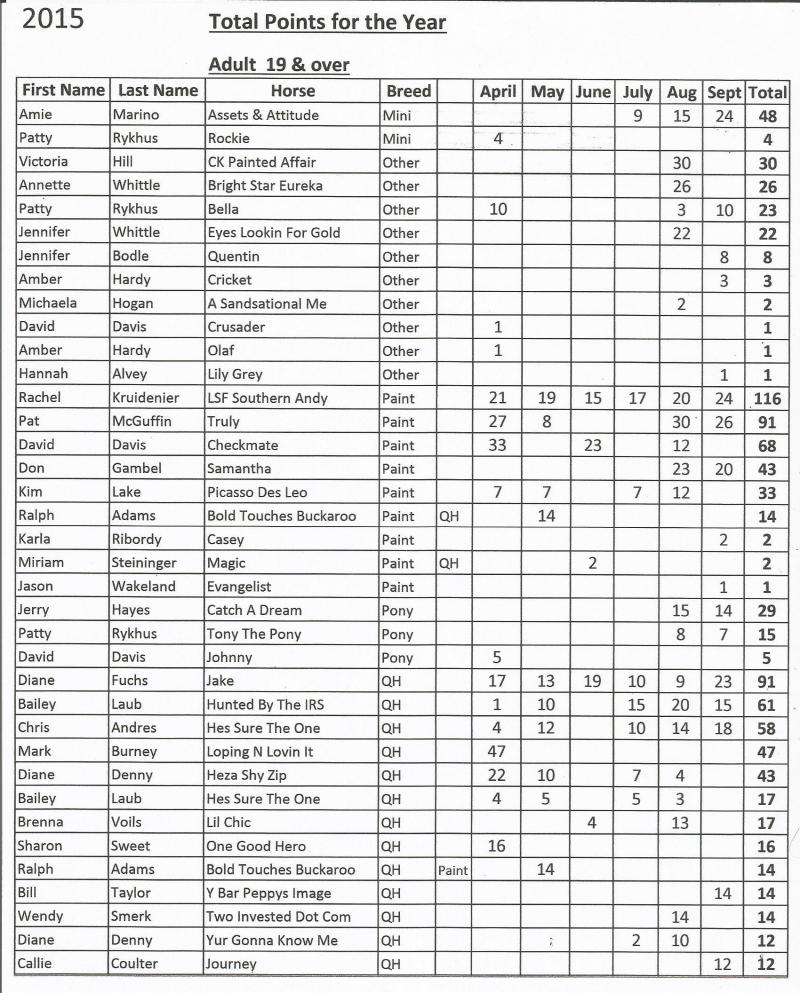 2015 Total Points for the Year

Adult 19 & over

| First Name | Last Name | Horse | Breed | | April | May | June | July | Aug | Sept | Total |
|---|---|---|---|---|---|---|---|---|---|---|---|
| Amie | Marino | Assets & Attitude | Mini | | | | | 9 | 15 | 24 | 48 |
| Patty | Rykhus | Rockie | Mini | | 4 | | | | | | 4 |
| Victoria | Hill | CK Painted Affair | Other | | | | | | 30 | | 30 |
| Annette | Whittle | Bright Star Eureka | Other | | | | | | 26 | | 26 |
| Patty | Rykhus | Bella | Other | | 10 | | | | 3 | 10 | 23 |
| Jennifer | Whittle | Eyes Lookin For Gold | Other | | | | | | 22 | | 22 |
| Jennifer | Bodle | Quentin | Other | | | | | | | 8 | 8 |
| Amber | Hardy | Cricket | Other | | | | | | | 3 | 3 |
| Michaela | Hogan | A Sandsational Me | Other | | | | | | 2 | | 2 |
| David | Davis | Crusader | Other | | 1 | | | | | | 1 |
| Amber | Hardy | Olaf | Other | | 1 | | | | | | 1 |
| Hannah | Alvey | Lily Grey | Other | | | | | | | 1 | 1 |
| Rachel | Kruidenier | LSF Southern Andy | Paint | | 21 | 19 | 15 | 17 | 20 | 24 | 116 |
| Pat | McGuffin | Truly | Paint | | 27 | 8 | | | 30 | 26 | 91 |
| David | Davis | Checkmate | Paint | | 33 | | 23 | | 12 | | 68 |
| Don | Gambel | Samantha | Paint | | | | | | 23 | 20 | 43 |
| Kim | Lake | Picasso Des Leo | Paint | | 7 | 7 | | 7 | 12 | | 33 |
| Ralph | Adams | Bold Touches Buckaroo | Paint | QH | | 14 | | | | | 14 |
| Karla | Ribordy | Casey | Paint | | | | | | | 2 | 2 |
| Miriam | Steininger | Magic | Paint | QH | | | 2 | | | | 2 |
| Jason | Wakeland | Evangelist | Paint | | | | | | | 1 | 1 |
| Jerry | Hayes | Catch A Dream | Pony | | | | | | 15 | 14 | 29 |
| Patty | Rykhus | Tony The Pony | Pony | | | | | | 8 | 7 | 15 |
| David | Davis | Johnny | Pony | | 5 | | | | | | 5 |
| Diane | Fuchs | Jake | QH | | 17 | 13 | 19 | 10 | 9 | 23 | 91 |
| Bailey | Laub | Hunted By The IRS | QH | | 1 | 10 | | 15 | 20 | 15 | 61 |
| Chris | Andres | Hes Sure The One | QH | | 4 | 12 | | 10 | 14 | 18 | 58 |
| Mark | Burney | Loping N Lovin It | QH | | 47 | | | | | | 47 |
| Diane | Denny | Heza Shy Zip | QH | | 22 | 10 | | 7 | 4 | | 43 |
| Bailey | Laub | Hes Sure The One | QH | | 4 | 5 | | 5 | 3 | | 17 |
| Brenna | Voils | Lil Chic | QH | | | | 4 | | 13 | | 17 |
| Sharon | Sweet | One Good Hero | QH | | 16 | | | | | | 16 |
| Ralph | Adams | Bold Touches Buckaroo | QH | Paint | | 14 | | | | | 14 |
| Bill | Taylor | Y Bar Peppys Image | QH | | | | | | | 14 | 14 |
| Wendy | Smerk | Two Invested Dot Com | QH | | | | | | 14 | | 14 |
| Diane | Denny | Yur Gonna Know Me | QH | | | | | 2 | 10 | | 12 |
| Callie | Coulter | Journey | QH | | | | | | | 12 | 12 |